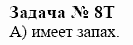 Задача № 8Т
А) имеет запах.